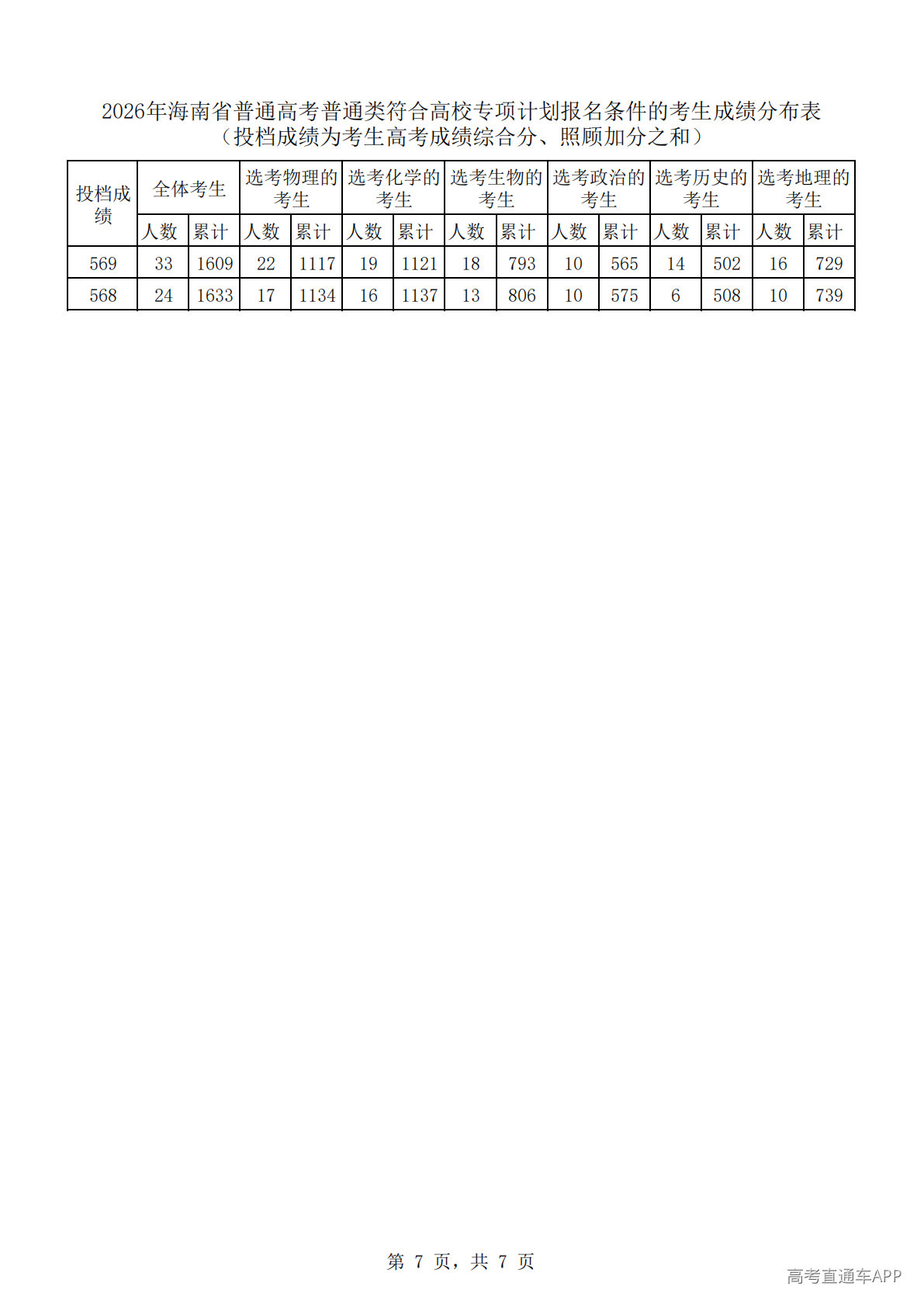 2026年海南省普通高考普通类符合高校专项计划报名条件的考生成绩分布表
（投档成绩为考生高考成绩综合分、照顾加分之和）

| 投档成绩 | 全体考生 | | 选考物理的考生 | | 选考化学的考生 | | 选考生物的考生 | | 选考政治的考生 | | 选考历史的考生 | | 选考地理的考生 | |
|---|---|---|---|---|---|---|---|---|---|---|---|---|---|---|
| | 人数 | 累计 | 人数 | 累计 | 人数 | 累计 | 人数 | 累计 | 人数 | 累计 | 人数 | 累计 | 人数 | 累计 |
| 569 | 33 | 1609 | 22 | 1117 | 19 | 1121 | 18 | 793 | 10 | 565 | 14 | 502 | 16 | 729 |
| 568 | 24 | 1633 | 17 | 1134 | 16 | 1137 | 13 | 806 | 10 | 575 | 6 | 508 | 10 | 739 |

第 7 页，共 7 页

高考直通车APP